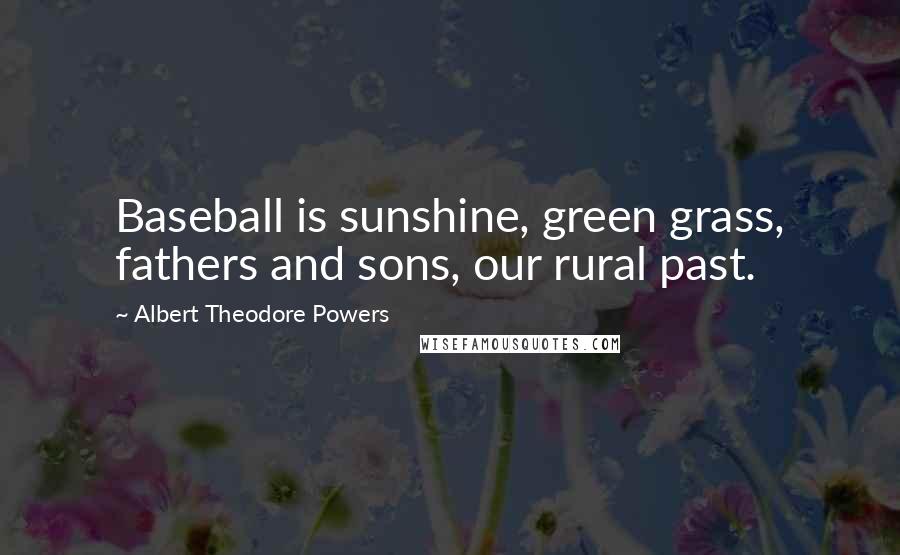 Baseball is sunshine, green grass, fathers and sons, our rural past.

~ Albert Theodore Powers

WISEFAMOUSQUOTES.COM